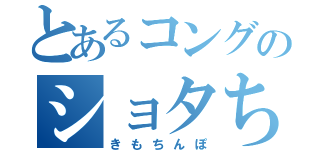 とあるコングの
ショタち
きもちんぽ